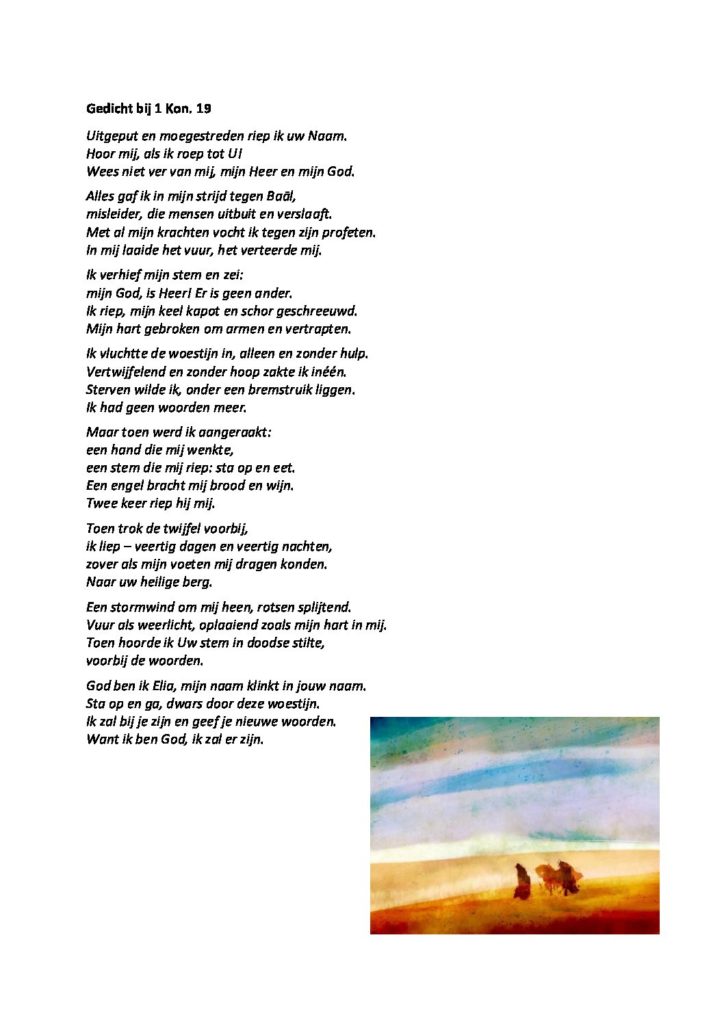 Gedicht bij 1 Kon. 19

Uitgeput en moegestreden riep ik uw Naam.
Hoor mij, als ik roep tot U!
Wees niet ver van mij, mijn Heer en mijn God.

Alles gaf ik in mijn strijd tegen Baäl,
misleider, die mensen uitbuit en verslaaft.
Met al mijn krachten vocht ik tegen zijn profeten.
In mij laaide het vuur, het verteerde mij.

Ik verhief mijn stem en zei:
mijn God, is Heer! Er is geen ander.
Ik riep, mijn keel kapot en schor geschreeuwd.
Mijn hart gebroken om armen en vertrapten.

Ik vluchtte de woestijn in, alleen en zonder hulp.
Vertwijfelend en zonder hoop zakte ik inéén.
Sterven wilde ik, onder een bremstruik liggen.
Ik had geen woorden meer.

Maar toen werd ik aangeraakt:
een hand die mij wenkte,
een stem die mij riep: sta op en eet.
Een engel bracht mij brood en wijn.
Twee keer riep hij mij.

Toen trok de twijfel voorbij,
ik liep – veertig dagen en veertig nachten,
zover als mijn voeten mij dragen konden.
Naar uw heilige berg.

Een stormwind om mij heen, rotsen splijtend.
Vuur als weerlicht, oplaaiend zoals mijn hart in mij.
Toen hoorde ik Uw stem in doodse stilte,
voorbij de woorden.

God ben ik Elia, mijn naam klinkt in jouw naam.
Sta op en ga, dwars door deze woestijn.
Ik zal bij je zijn en geef je nieuwe woorden.
Want ik ben God, ik zal er zijn.